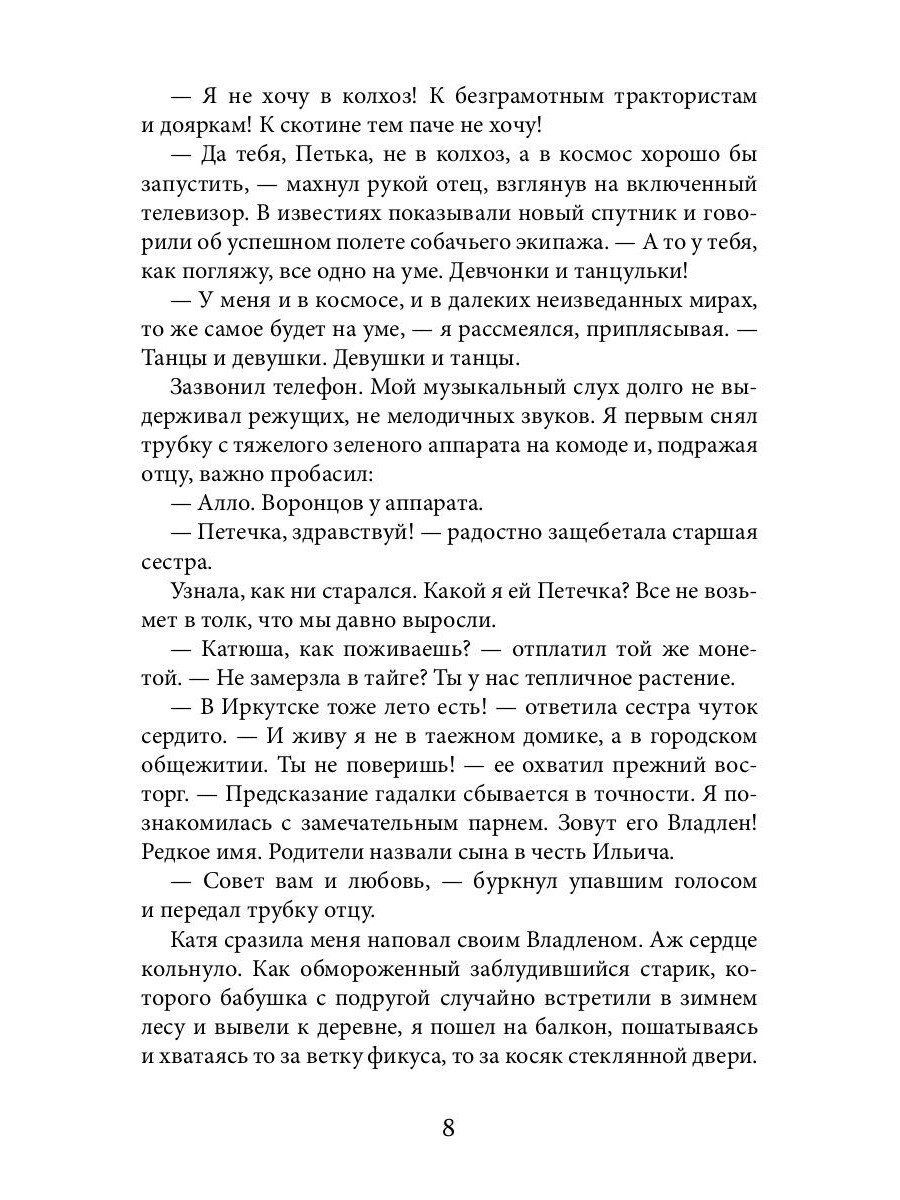 — Я не хочу в колхоз! К безграмотным трактористам и дояркам! К скотине тем паче не хочу!

— Да тебя, Петька, не в колхоз, а в космос хорошо бы запустить, — махнул рукой отец, взглянув на включенный телевизор. В известиях показывали новый спутник и говорили об успешном полете собачьего экипажа. — А то у тебя, как погляжу, все одно на уме. Девчонки и танцульки!

— У меня и в космосе, и в далеких неизведанных мирах, то же самое будет на уме, — я рассмеялся, приплясывая. — Танцы и девушки. Девушки и танцы.

Зазвонил телефон. Мой музыкальный слух долго не выдерживал режущих, не мелодичных звуков. Я первым снял трубку с тяжелого зеленого аппарата на комоде и, подражая отцу, важно пробасил:

— Алло. Воронцов у аппарата.

— Петечка, здравствуй! — радостно защебетала старшая сестра.

Узнала, как ни старался. Какой я ей Петечка? Все не возьмет в толк, что мы давно выросли.

— Катюша, как поживаешь? — отплатил той же монетой. — Не замерзла в тайге? Ты у нас тепличное растение.

— В Иркутске тоже лето есть! — ответила сестра чуток сердито. — И живу я не в таежном домике, а в городском общежитии. Ты не поверишь! — ее охватил прежний восторг. — Предсказание гадалки сбывается в точности. Я познакомилась с замечательным парнем. Зовут его Владлен! Редкое имя. Родители назвали сына в честь Ильича.

— Совет вам и любовь, — буркнул упавшим голосом и передал трубку отцу.

Катя сразила меня наповал своим Владленом. Аж сердце кольнуло. Как обмороженный заблудившийся старик, которого бабушка с подругой случайно встретили в зимнем лесу и вывели к деревне, я пошел на балкон, пошатываясь и хватаясь то за ветку фикуса, то за косяк стеклянной двери.

8